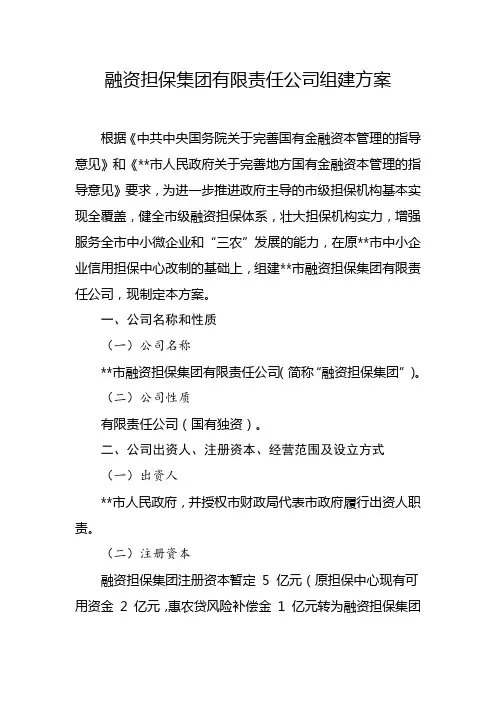 融资担保集团有限责任公司组建方案

根据《中共中央国务院关于完善国有金融资本管理的指导意见》和《**市人民政府关于完善地方国有金融资本管理的指导意见》要求，为进一步推进政府主导的市级担保机构基本实现全覆盖，健全市级融资担保体系，壮大担保机构实力，增强服务全市中小微企业和“三农”发展的能力，在原**市中小企业信用担保中心改制的基础上，组建**市融资担保集团有限责任公司，现制定本方案。

一、公司名称和性质

（一）公司名称

**市融资担保集团有限责任公司（简称“融资担保集团”）。

（二）公司性质

有限责任公司（国有独资）。

二、公司出资人、注册资本、经营范围及设立方式

（一）出资人

**市人民政府，并授权市财政局代表市政府履行出资人职责。

（二）注册资本

融资担保集团注册资本暂定 5 亿元（原担保中心现有可用资金 2 亿元，惠农贷风险补偿金 1 亿元转为融资担保集团